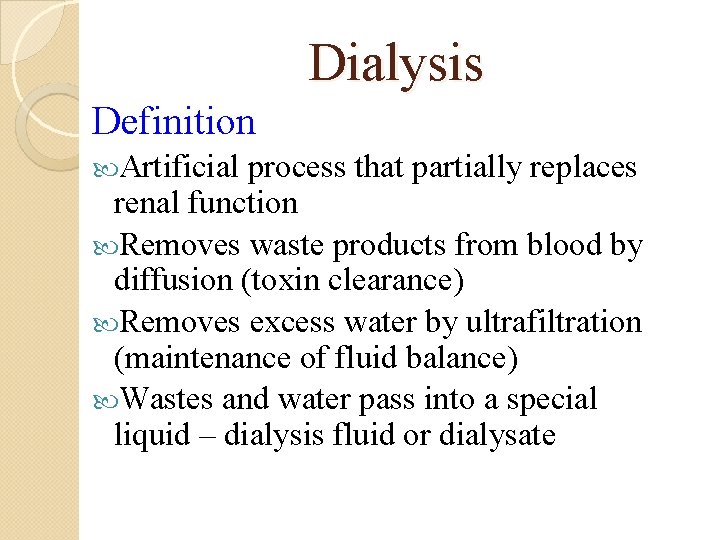 Dialysis

Definition

Artificial process that partially replaces renal function

Removes waste products from blood by diffusion (toxin clearance)

Removes excess water by ultrafiltration (maintenance of fluid balance)

Wastes and water pass into a special liquid – dialysis fluid or dialysate